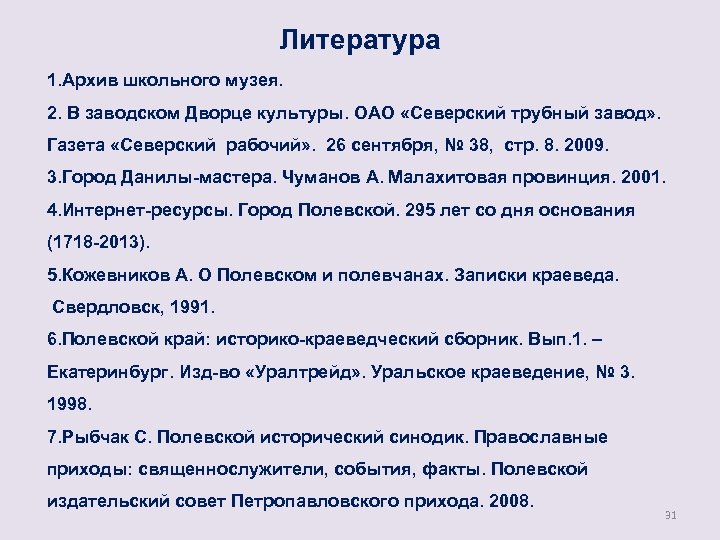 Литература

1.Архив школьного музея.

2. В заводском Дворце культуры. ОАО «Северский трубный завод». Газета «Северский рабочий». 26 сентября, № 38, стр. 8. 2009.

3.Город Данилы-мастера. Чуманов А. Малахитовая провинция. 2001.

4.Интернет-ресурсы. Город Полевской. 295 лет со дня основания (1718-2013).

5.Кожевников А. О Полевском и полевчанах. Записки краеведа. Свердловск, 1991.

6.Полевской край: историко-краеведческий сборник. Вып.1. – Екатеринбург. Изд-во «Уралтрейд». Уральское краеведение, № 3. 1998.

7.Рыбчак С. Полевской исторический синодик. Православные приходы: священнослужители, события, факты. Полевской издательский совет Петропавловского прихода. 2008.

31